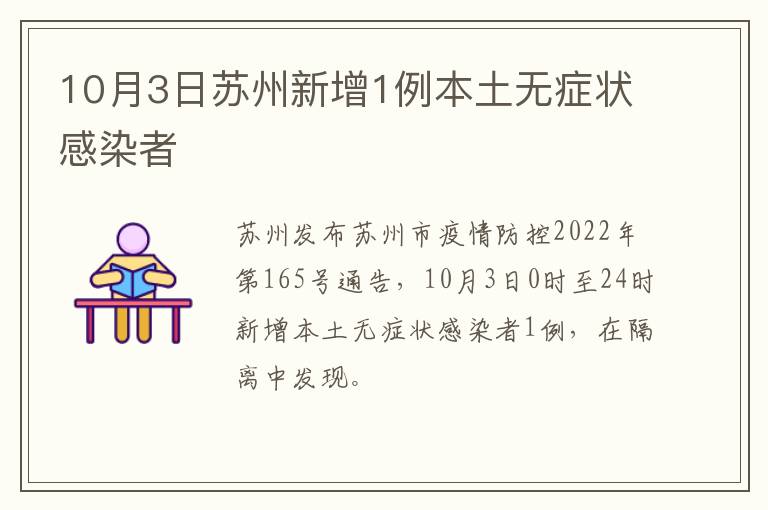 10月3日苏州新增1例本土无症状感染者

苏州发布苏州市疫情防控2022年第165号通告，10月3日0时至24时新增本土无症状感染者1例，在隔离中发现。